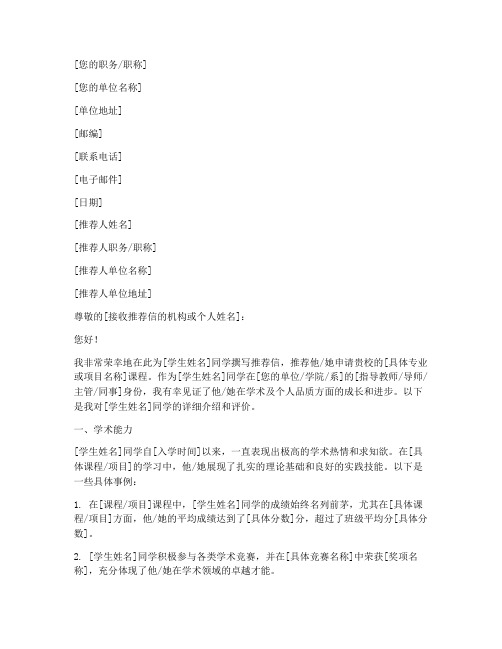 [您的职务/职称]

[您的单位名称]

[单位地址]

[邮编]

[联系电话]

[电子邮件]

[日期]

[推荐人姓名]

[推荐人职务/职称]

[推荐人单位名称]

[推荐人单位地址]

尊敬的[接收推荐信的机构或个人姓名]：

您好！

我非常荣幸地在此为[学生姓名]同学撰写推荐信，推荐他/她申请贵校的[具体专业或项目名称]课程。作为[学生姓名]同学在[您的单位/学院/系]的[指导教师/导师/主管/同事]身份，我有幸见证了他/她在学术及个人品质方面的成长和进步。以下是我对[学生姓名]同学的详细介绍和评价。

一、学术能力

[学生姓名]同学自[入学时间]以来，一直表现出极高的学术热情和求知欲。在[具体课程/项目]的学习中，他/她展现了扎实的理论基础和良好的实践技能。以下是一些具体事例：

1. 在[课程/项目]课程中，[学生姓名]同学的成绩始终名列前茅，尤其在[具体课程/项目]方面，他/她的平均成绩达到了[具体分数]分，超过了班级平均分[具体分数]。

2. [学生姓名]同学积极参与各类学术竞赛，并在[具体竞赛名称]中荣获[奖项名称]，充分体现了他/她在学术领域的卓越才能。